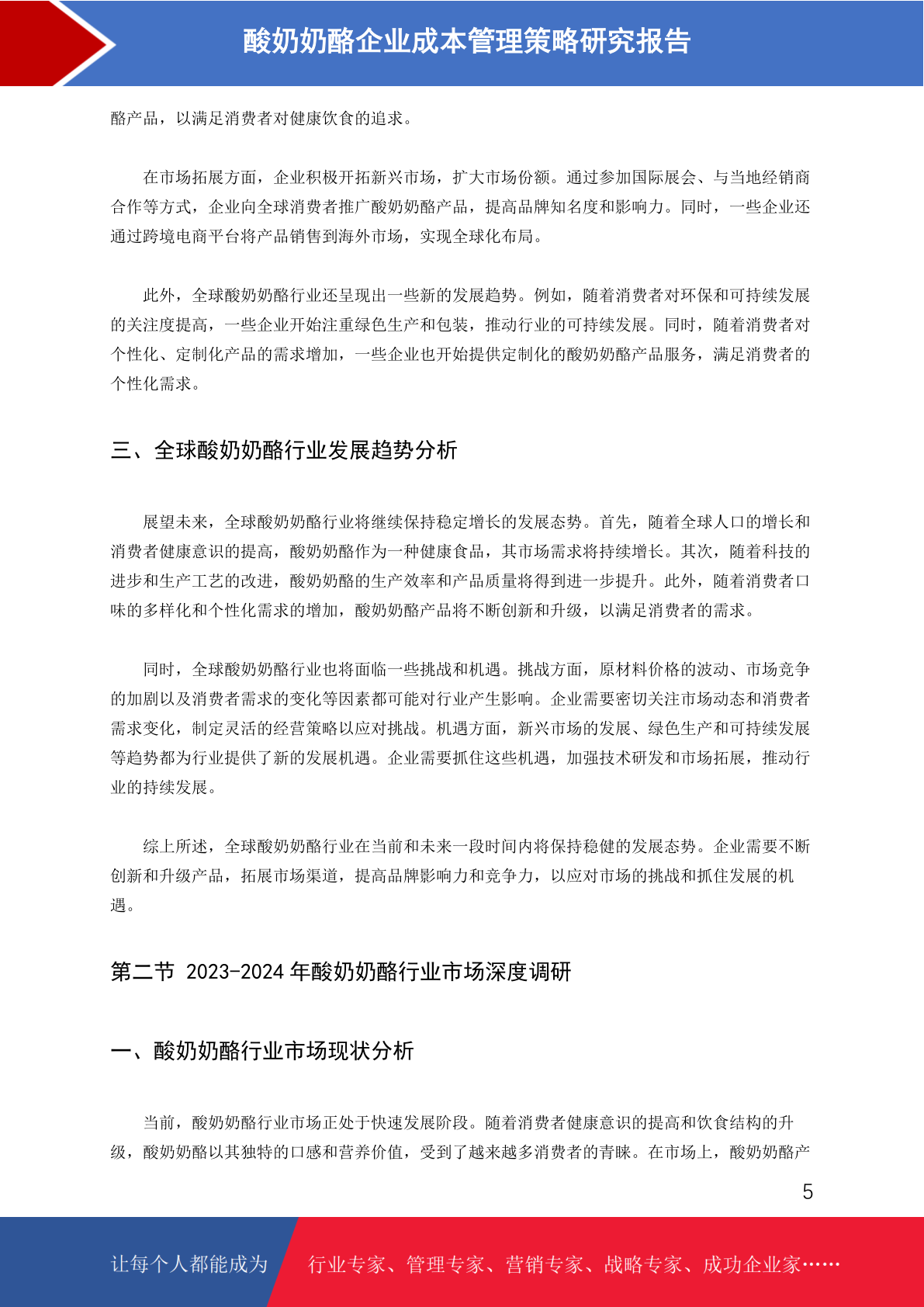 酸奶奶酪企业成本管理策略研究报告

酪产品，以满足消费者对健康饮食的追求。

在市场拓展方面，企业积极开拓新兴市场，扩大市场份额。通过参加国际展会、与当地经销商合作等方式，企业向全球消费者推广酸奶奶酪产品，提高品牌知名度和影响力。同时，一些企业还通过跨境电商平台将产品销售到海外市场，实现全球化布局。

此外，全球酸奶奶酪行业还呈现出一些新的发展趋势。例如，随着消费者对环保和可持续发展的关注度提高，一些企业开始注重绿色生产和包装，推动行业的可持续发展。同时，随着消费者对个性化、定制化产品的需求增加，一些企业也开始提供定制化的酸奶奶酪产品服务，满足消费者的个性化需求。

三、全球酸奶奶酪行业发展趋势分析

展望未来，全球酸奶奶酪行业将继续保持稳定增长的发展态势。首先，随着全球人口的增长和消费者健康意识的提高，酸奶奶酪作为一种健康食品，其市场需求将持续增长。其次，随着科技的进步和生产工艺的改进，酸奶奶酪的生产效率和产品质量将得到进一步提升。此外，随着消费者口味的多样化和个性化需求的增加，酸奶奶酪产品将不断创新和升级，以满足消费者的需求。

同时，全球酸奶奶酪行业也将面临一些挑战和机遇。挑战方面，原材料价格的波动、市场竞争的加剧以及消费者需求的变化等因素都可能对行业产生影响。企业需要密切关注市场动态和消费者需求变化，制定灵活的经营策略以应对挑战。机遇方面，新兴市场的发展、绿色生产和可持续发展等趋势都为行业提供了新的发展机遇。企业需要抓住这些机遇，加强技术研发和市场拓展，推动行业的持续发展。

综上所述，全球酸奶奶酪行业在当前和未来一段时间内将保持稳健的发展态势。企业需要不断创新和升级产品，拓展市场渠道，提高品牌影响力和竞争力，以应对市场的挑战和抓住发展的机遇。

第二节 2023-2024 年酸奶奶酪行业市场深度调研

一、酸奶奶酪行业市场现状分析

当前，酸奶奶酪行业市场正处于快速发展阶段。随着消费者健康意识的提高和饮食结构的升级，酸奶奶酪以其独特的口感和营养价值，受到了越来越多消费者的青睐。在市场上，酸奶奶酪产

5

让每个人都能成为 行业专家、管理专家、营销专家、战略专家、成功企业家……